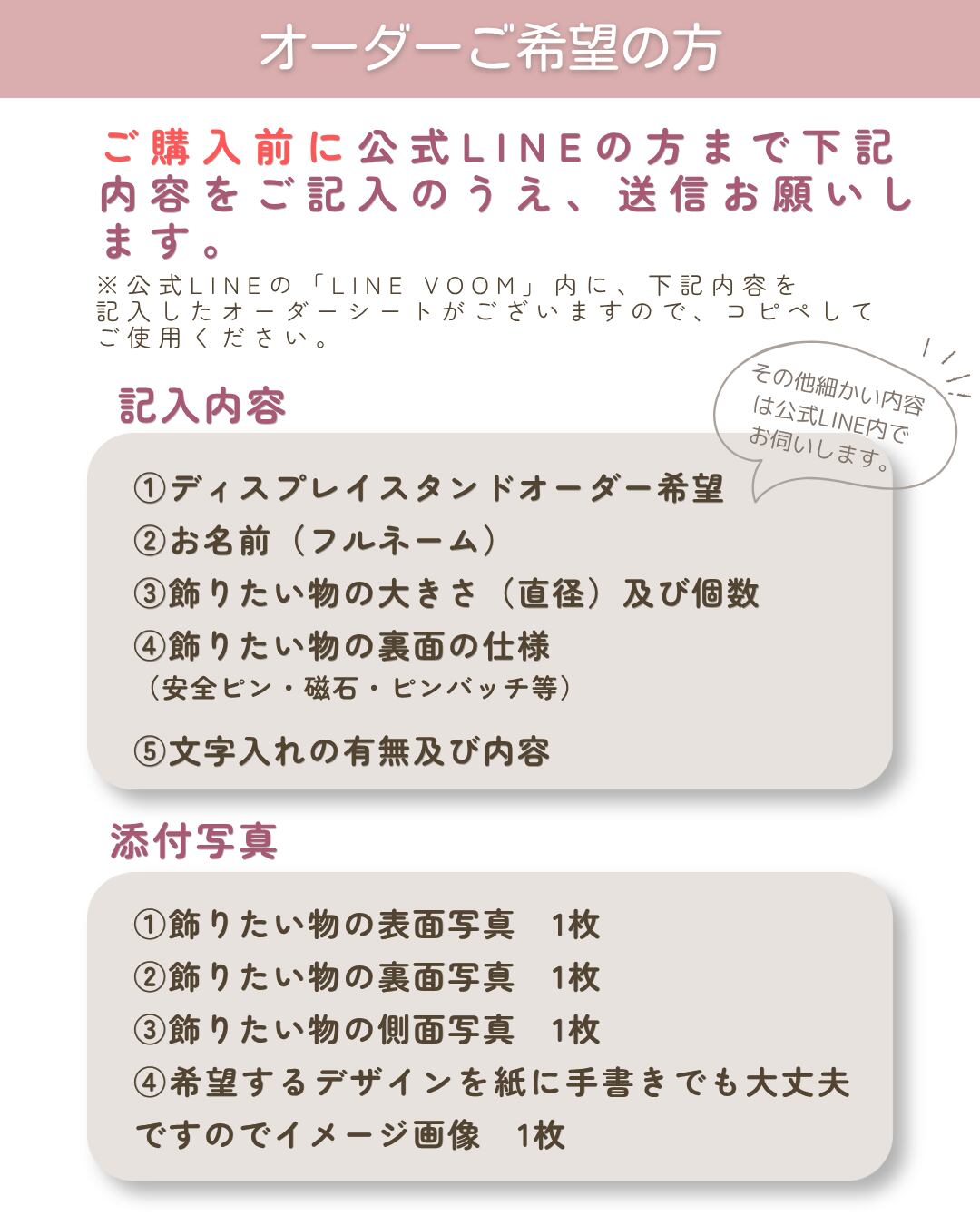 オーダーご希望の方

ご購入前に公式LINEの方まで下記内容をご記入のうえ、送信お願いします。

※公式LINEの「LINE VOOM」内に、下記内容を記入したオーダーシートがございますので、コピペしてご使用ください。

記入内容

その他細かい内容は公式LINE内でお伺いします。

①ディスプレイスタンドオーダー希望
②お名前（フルネーム）
③飾りたい物の大きさ（直径）及び個数
④飾りたい物の裏面の仕様
（安全ピン・磁石・ピンバッチ等）
⑤文字入れの有無及び内容

添付写真

①飾りたい物の表面写真 1枚
②飾りたい物の裏面写真 1枚
③飾りたい物の側面写真 1枚
④希望するデザインを紙に手書きでも大丈夫ですのでイメージ画像 1枚